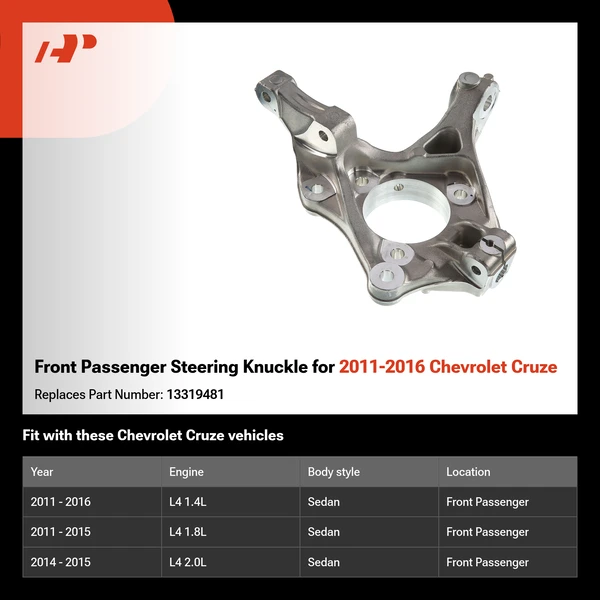 Front Passenger Steering Knuckle for 2011-2016 Chevrolet Cruze

Replaces Part Number: 13319481

Fit with these Chevrolet Cruze vehicles

| Year | Engine | Body style | Location |
|---|---|---|---|
| 2011 - 2016 | L4 1.4L | Sedan | Front Passenger |
| 2011 - 2015 | L4 1.8L | Sedan | Front Passenger |
| 2014 - 2015 | L4 2.0L | Sedan | Front Passenger |